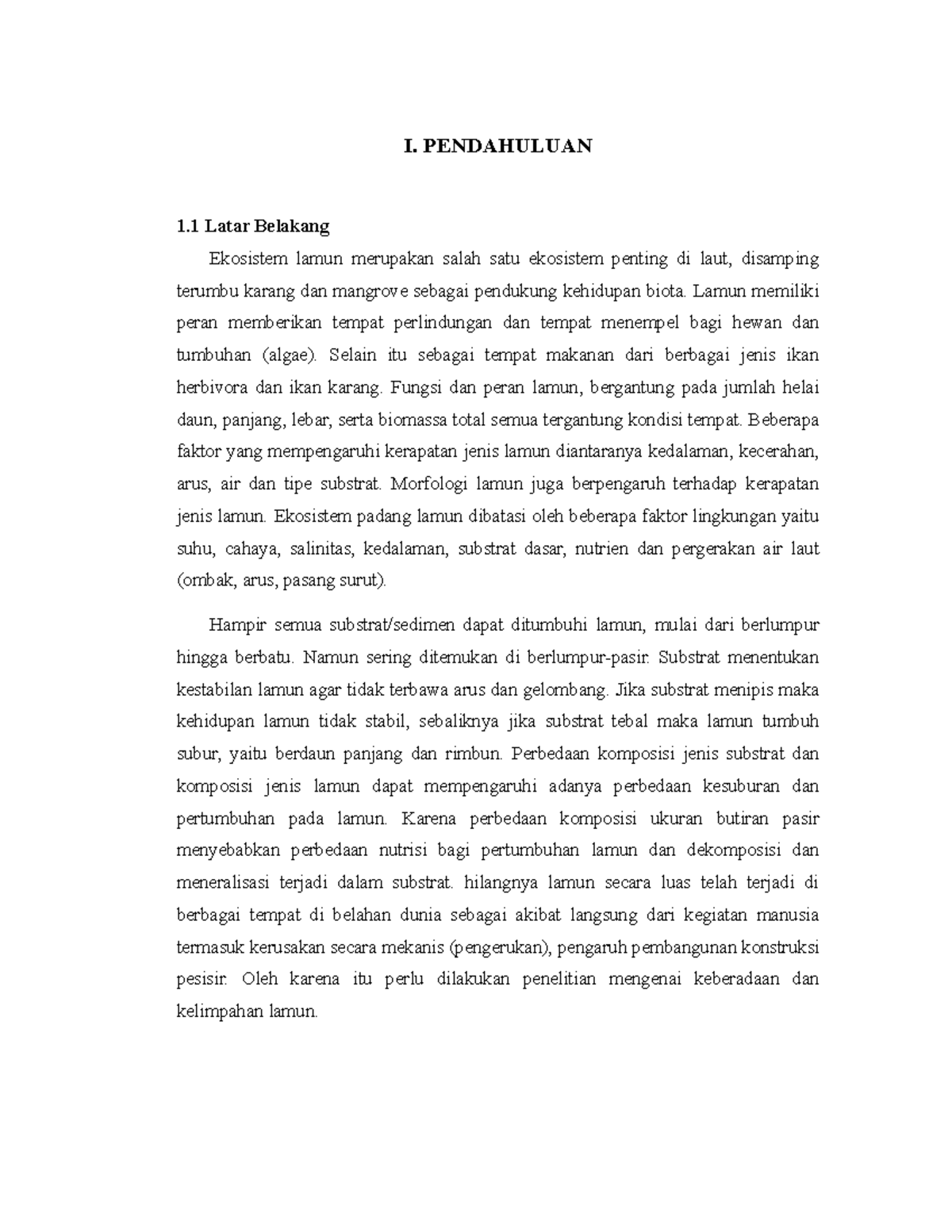 I. PENDAHULUAN

1.1 Latar Belakang

Ekosistem lamun merupakan salah satu ekosistem penting di laut, disamping terumbu karang dan mangrove sebagai pendukung kehidupan biota. Lamun memiliki peran memberikan tempat perlindungan dan tempat menempel bagi hewan dan tumbuhan (algae). Selain itu sebagai tempat makanan dari berbagai jenis ikan herbivora dan ikan karang. Fungsi dan peran lamun, bergantung pada jumlah helai daun, panjang, lebar, serta biomassa total semua tergantung kondisi tempat. Beberapa faktor yang mempengaruhi kerapatan jenis lamun diantaranya kedalaman, kecerahan, arus, air dan tipe substrat. Morfologi lamun juga berpengaruh terhadap kerapatan jenis lamun. Ekosistem padang lamun dibatasi oleh beberapa faktor lingkungan yaitu suhu, cahaya, salinitas, kedalaman, substrat dasar, nutrien dan pergerakan air laut (ombak, arus, pasang surut).

Hampir semua substrat/sedimen dapat ditumbuhi lamun, mulai dari berlumpur hingga berbatu. Namun sering ditemukan di berlumpur-pasir. Substrat menentukan kestabilan lamun agar tidak terbawa arus dan gelombang. Jika substrat menipis maka kehidupan lamun tidak stabil, sebaliknya jika substrat tebal maka lamun tumbuh subur, yaitu berdaun panjang dan rimbun. Perbedaan komposisi jenis substrat dan komposisi jenis lamun dapat mempengaruhi adanya perbedaan kesuburan dan pertumbuhan pada lamun. Karena perbedaan komposisi ukuran butiran pasir menyebabkan perbedaan nutrisi bagi pertumbuhan lamun dan dekomposisi dan meneralisasi terjadi dalam substrat. hilangnya lamun secara luas telah terjadi di berbagai tempat di belahan dunia sebagai akibat langsung dari kegiatan manusia termasuk kerusakan secara mekanis (pengerukan), pengaruh pembangunan konstruksi pesisir. Oleh karena itu perlu dilakukan penelitian mengenai keberadaan dan kelimpahan lamun.